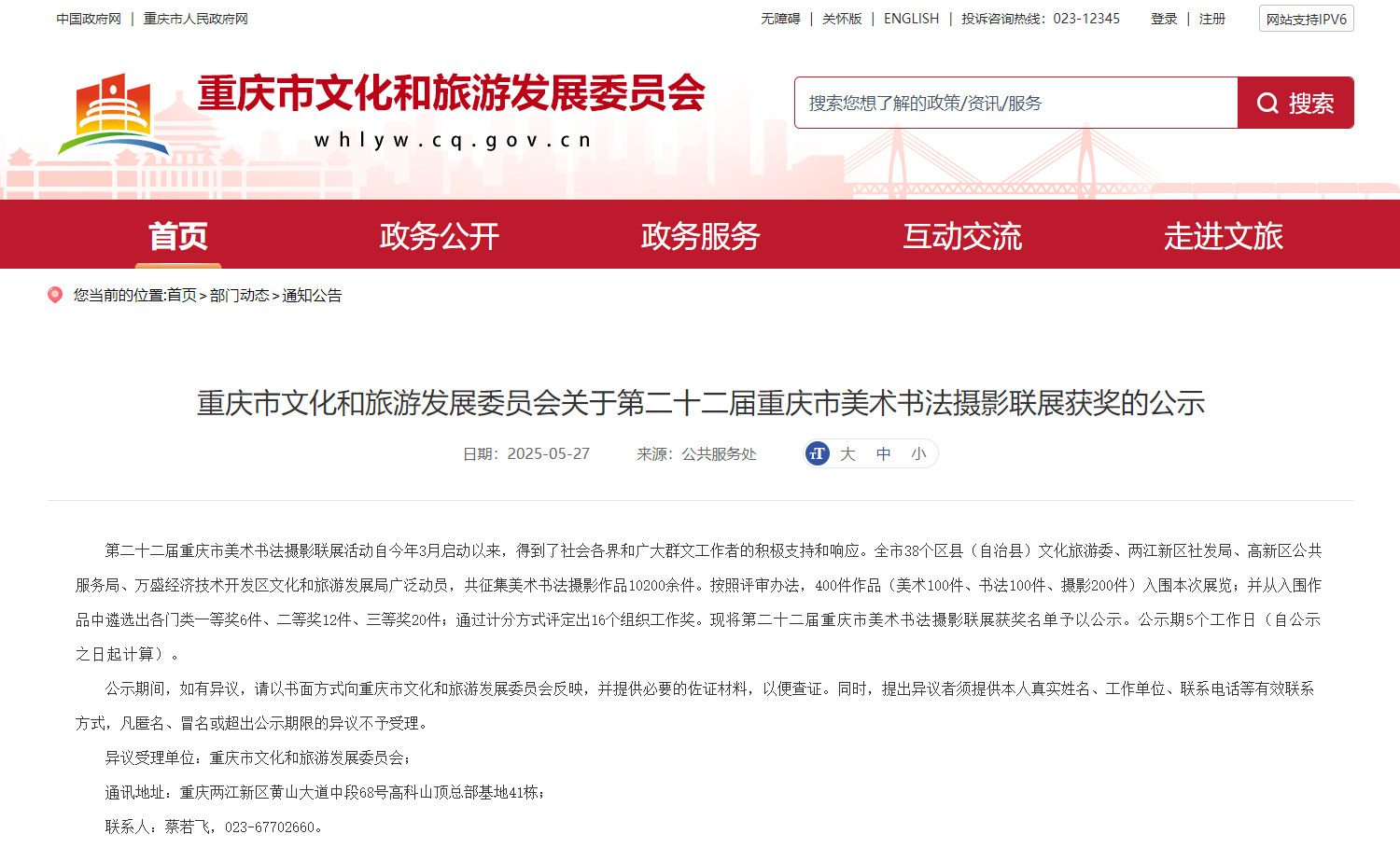 中国政府网 | 重庆市人民政府网

无障碍 | 关怀版 | ENGLISH | 投诉咨询热线：023-12345 登录 | 注册 网站支持IPV6

重庆市文化和旅游发展委员会
whlyw.cq.gov.cn

搜索您想了解的政策/资讯/服务
搜索

首页 政务公开 政务服务 互动交流 走进文旅

您当前的位置:首页 > 部门动态 > 通知公告

重庆市文化和旅游发展委员会关于第二十二届重庆市美术书法摄影联展获奖的公示

日期：2025-05-27 来源：公共服务处 大 中 小

第二十二届重庆市美术书法摄影联展活动自今年3月启动以来，得到了社会各界和广大群文工作者的积极支持和响应。全市38个区县（自治县）文化旅游委、两江新区社发局、高新区公共服务局、万盛经济技术开发区文化和旅游发展局广泛动员，共征集美术书法摄影作品10200余件。按照评审办法，400件作品（美术100件、书法100件、摄影200件）入围本次展览；并从入围作品中遴选出各门类一等奖6件、二等奖12件、三等奖20件；通过计分方式评定出16个组织工作奖。现将第二十二届重庆市美术书法摄影联展获奖名单予以公示。公示期5个工作日（自公示之日起计算）。

公示期间，如有异议，请以书面方式向重庆市文化和旅游发展委员会反映，并提供必要的佐证材料，以便查证。同时，提出异议者须提供本人真实姓名、工作单位、联系电话等有效联系方式，凡匿名、冒名或超出公示期限的异议不予受理。

异议受理单位：重庆市文化和旅游发展委员会；

通讯地址：重庆两江新区黄山大道中段68号高科山顶总部基地41栋；

联系人：蔡若飞，023-67702660。